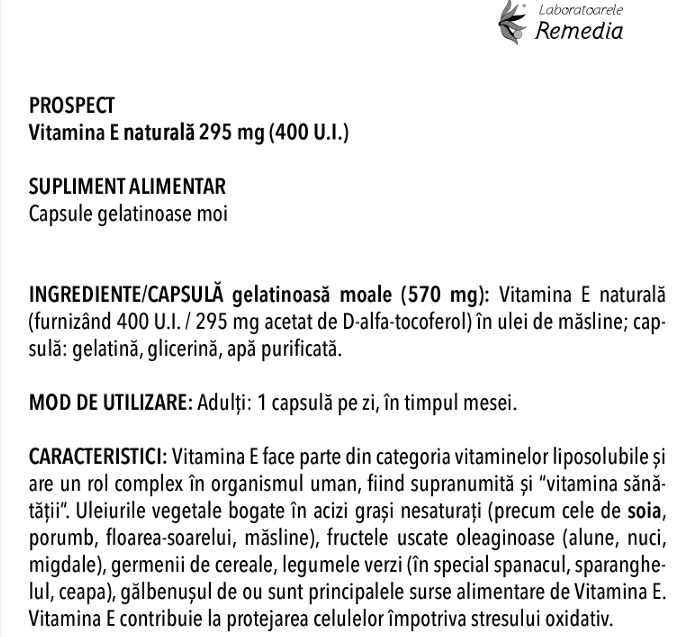 Laboratoarele
Remedia

PROSPECT
Vitamina E naturală 295 mg (400 U.I.)

SUPLIMENT ALIMENTAR
Capsule gelatinoase moi

INGREDIENTE/CAPSULĂ gelatinoasă moale (570 mg): Vitamina E naturală (furnizând 400 U.I. / 295 mg acetat de D-alfa-tocoferol) în ulei de măsline; capsulă: gelatină, glicerină, apă purificată.

MOD DE UTILIZARE: Adulți: 1 capsulă pe zi, în timpul mesei.

CARACTERISTICI: Vitamina E face parte din categoria vitaminelor liposolubile și are un rol complex în organismul uman, fiind supranumită și "vitamina sănătății". Uleiurile vegetale bogate în acizi grași nesaturați (precum cele de soia, porumb, floarea-soarelui, măsline), fructele uscate oleaginoase (alune, nuci, migdale), germenii de cereale, legumele verzi (în special spanacul, sparanghelul, ceapa), gălbenușul de ou sunt principalele surse alimentare de Vitamina E. Vitamina E contribuie la protejarea celulelor împotriva stresului oxidativ.